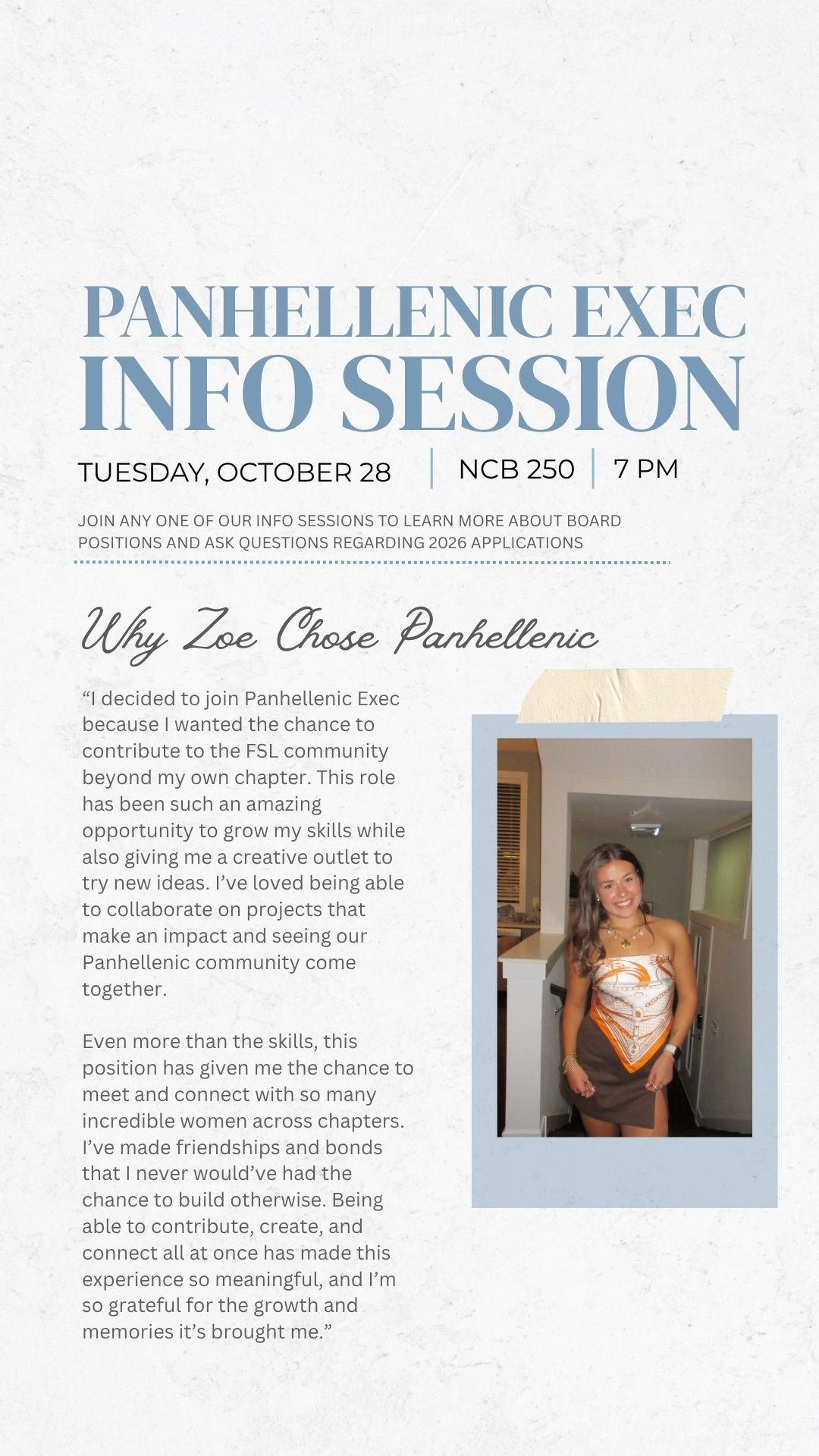 PANHELLENIC EXEC
INFO SESSION

TUESDAY, OCTOBER 28 | NCB 250 | 7 PM

JOIN ANY ONE OF OUR INFO SESSIONS TO LEARN MORE ABOUT BOARD POSITIONS AND ASK QUESTIONS REGARDING 2026 APPLICATIONS

Why Zoe Chose Panhellenic

“I decided to join Panhellenic Exec because I wanted the chance to contribute to the FSL community beyond my own chapter. This role has been such an amazing opportunity to grow my skills while also giving me a creative outlet to try new ideas. I’ve loved being able to collaborate on projects that make an impact and seeing our Panhellenic community come together.

Even more than the skills, this position has given me the chance to meet and connect with so many incredible women across chapters. I’ve made friendships and bonds that I never would’ve had the chance to build otherwise. Being able to contribute, create, and connect all at once has made this experience so meaningful, and I’m so grateful for the growth and memories it’s brought me.”